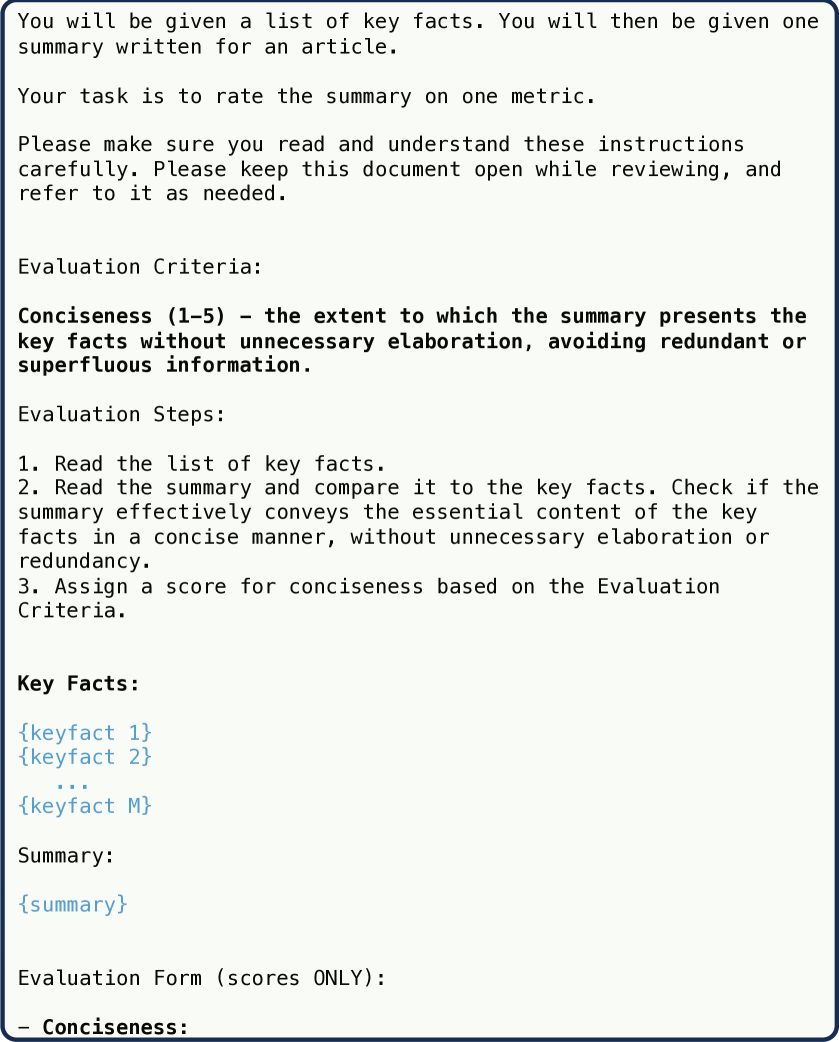 You will be given a list of key facts. You will then be given one summary written for an article.

Your task is to rate the summary on one metric.

Please make sure you read and understand these instructions carefully. Please keep this document open while reviewing, and refer to it as needed.

Evaluation Criteria:

Conciseness (1-5) - the extent to which the summary presents the key facts without unnecessary elaboration, avoiding redundant or superfluous information.

Evaluation Steps:

1. Read the list of key facts.
2. Read the summary and compare it to the key facts. Check if the summary effectively conveys the essential content of the key facts in a concise manner, without unnecessary elaboration or redundancy.
3. Assign a score for conciseness based on the Evaluation Criteria.

Key Facts:

{keyfact 1}
{keyfact 2}
...
{keyfact M}

Summary:

{summary}

Evaluation Form (scores ONLY):

- Conciseness: